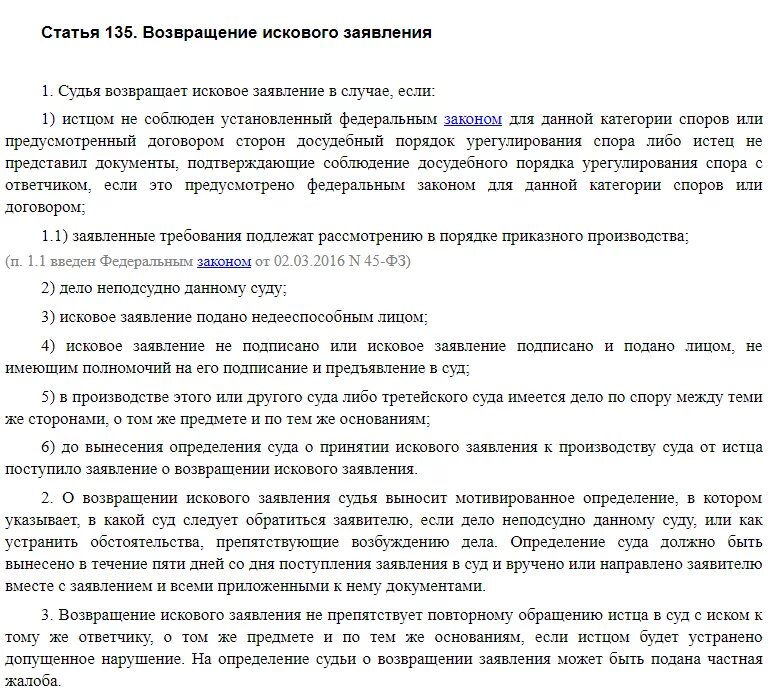 Статья 135. Возвращение искового заявления

1. Судья возвращает исковое заявление в случае, если:

1) истцом не соблюден установленный федеральным законом для данной категории споров или предусмотренный договором сторон досудебный порядок урегулирования спора либо истец не представил документы, подтверждающие соблюдение досудебного порядка урегулирования спора с ответчиком, если это предусмотрено федеральным законом для данной категории споров или договором;

1.1) заявленные требования подлежат рассмотрению в порядке приказного производства;
(п. 1.1 введен Федеральным законом от 02.03.2016 N 45-ФЗ)

2) дело неподсудно данному суду;

3) исковое заявление подано недееспособным лицом;

4) исковое заявление не подписано или исковое заявление подписано и подано лицом, не имеющим полномочий на его подписание и предъявление в суд;

5) в производстве этого или другого суда либо третейского суда имеется дело по спору между теми же сторонами, о том же предмете и по тем же основаниям;

6) до вынесения определения суда о принятии искового заявления к производству суда от истца поступило заявление о возвращении искового заявления.

2. О возвращении искового заявления судья выносит мотивированное определение, в котором указывает, в какой суд следует обратиться заявителю, если дело неподсудно данному суду, или как устранить обстоятельства, препятствующие возбуждению дела. Определение суда должно быть вынесено в течение пяти дней со дня поступления заявления в суд и вручено или направлено заявителю вместе с заявлением и всеми приложенными к нему документами.

3. Возвращение искового заявления не препятствует повторному обращению истца в суд с иском к тому же ответчику, о том же предмете и по тем же основаниям, если истцом будет устранено допущенное нарушение. На определение судьи о возвращении заявления может быть подана частная жалоба.